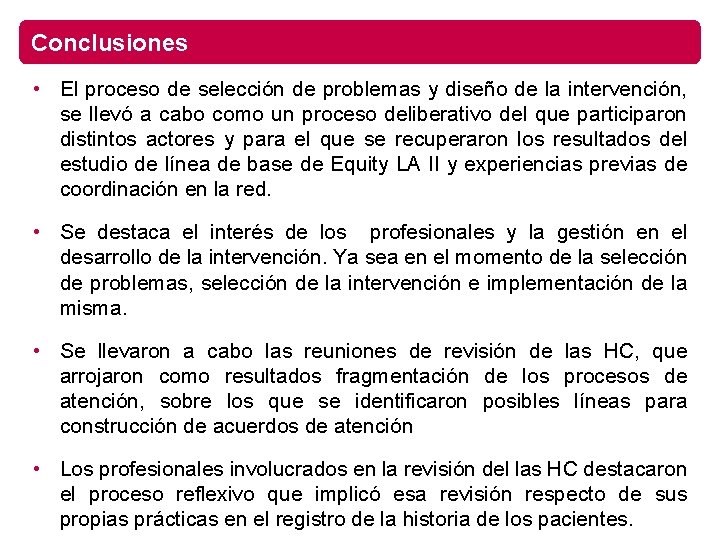 Conclusiones

• El proceso de selección de problemas y diseño de la intervención, se llevó a cabo como un proceso deliberativo del que participaron distintos actores y para el que se recuperaron los resultados del estudio de línea de base de Equity LA II y experiencias previas de coordinación en la red.

• Se destaca el interés de los profesionales y la gestión en el desarrollo de la intervención. Ya sea en el momento de la selección de problemas, selección de la intervención e implementación de la misma.

• Se llevaron a cabo las reuniones de revisión de las HC, que arrojaron como resultados fragmentación de los procesos de atención, sobre los que se identificaron posibles líneas para construcción de acuerdos de atención

• Los profesionales involucrados en la revisión del las HC destacaron el proceso reflexivo que implicó esa revisión respecto de sus propias prácticas en el registro de la historia de los pacientes.